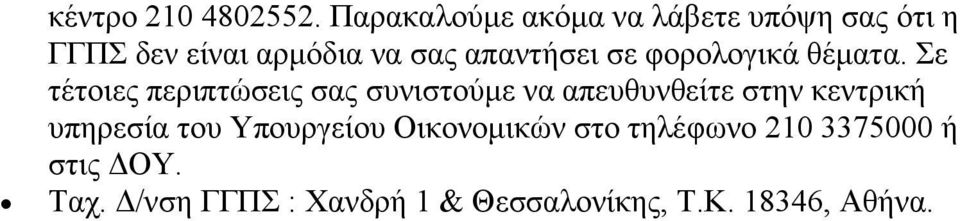 κέντρο 210 4802552. Παρακαλούμε ακόμα να λάβετε υπόψη σας ότι η ΓΓΠΣ δεν είναι αρμόδια να σας απαντήσει σε φορολογικά θέματα. Σε τέτοιες περιπτώσεις σας συνιστούμε να απευθυνθείτε στην κεντρική υπηρεσία του Υπουργείου Οικονομικών στο τηλέφωνο 210 3375000 ή στις ΔΟΥ.

• Ταχ. Δ/νση ΓΓΠΣ : Χανδρή 1 & Θεσσαλονίκης, Τ.Κ. 18346, Αθήνα.